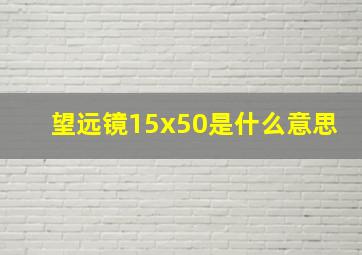 望远镜15x50是什么意思